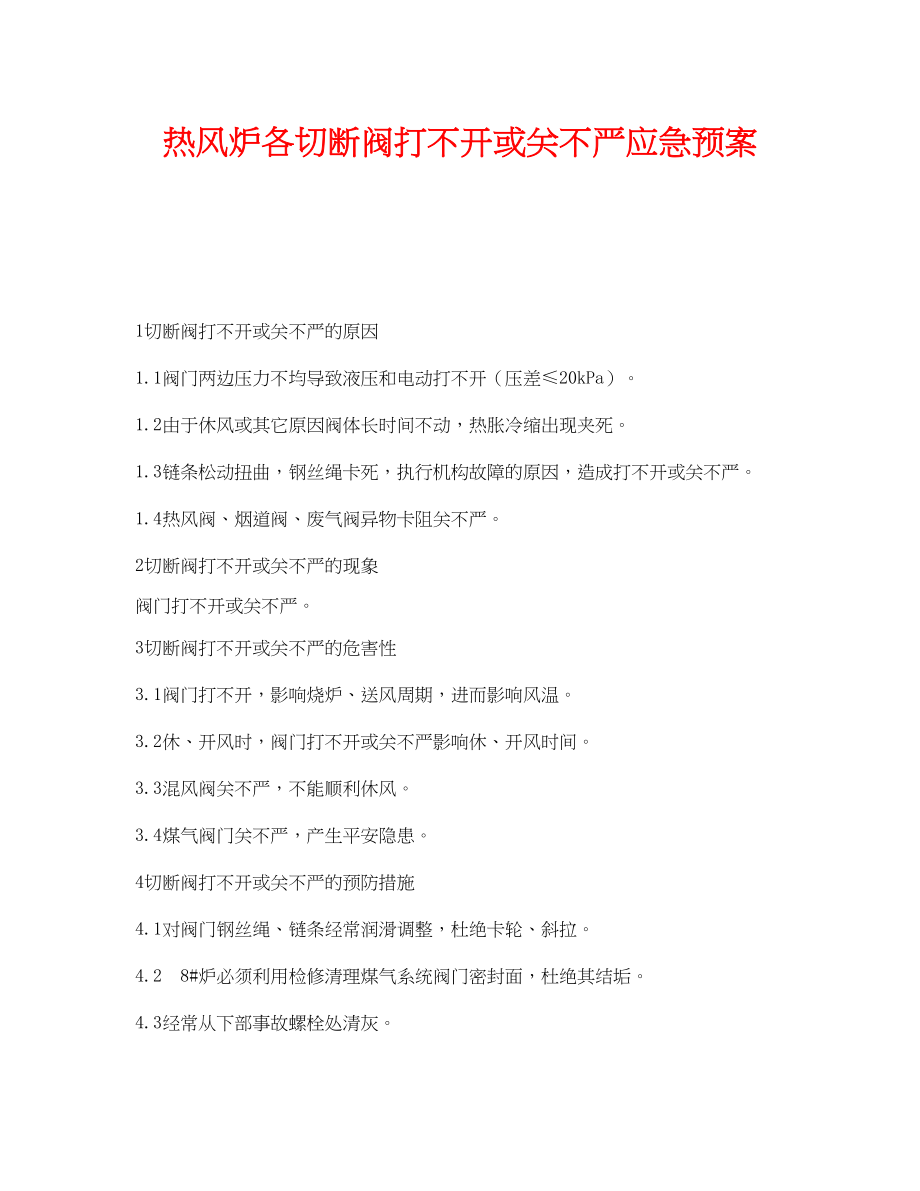 热风炉各切断阀打不开或关不严应急预案

1切断阀打不开或关不严的原因

1.1阀门两边压力不均导致液压和电动打不开（压差≤20kPa）。

1.2由于休风或其它原因阀体长时间不动，热胀冷缩出现夹死。

1.3链条松动扭曲，钢丝绳卡死，执行机构故障的原因，造成打不开或关不严。

1.4热风阀、烟道阀、废气阀异物卡阻关不严。

2切断阀打不开或关不严的现象

阀门打不开或关不严。

3切断阀打不开或关不严的危害性

3.1阀门打不开，影响烧炉、送风周期，进而影响风温。

3.2休、开风时，阀门打不开或关不严影响休、开风时间。

3.3混风阀关不严，不能顺利休风。

3.4煤气阀门关不严，产生平安隐患。

4切断阀打不开或关不严的预防措施

4.1对阀门钢丝绳、链条经常润滑调整，杜绝卡轮、斜拉。

4.2　8#炉必须利用检修清理煤气系统阀门密封面，杜绝其结垢。

4.3经常从下部事故螺栓处清灰。